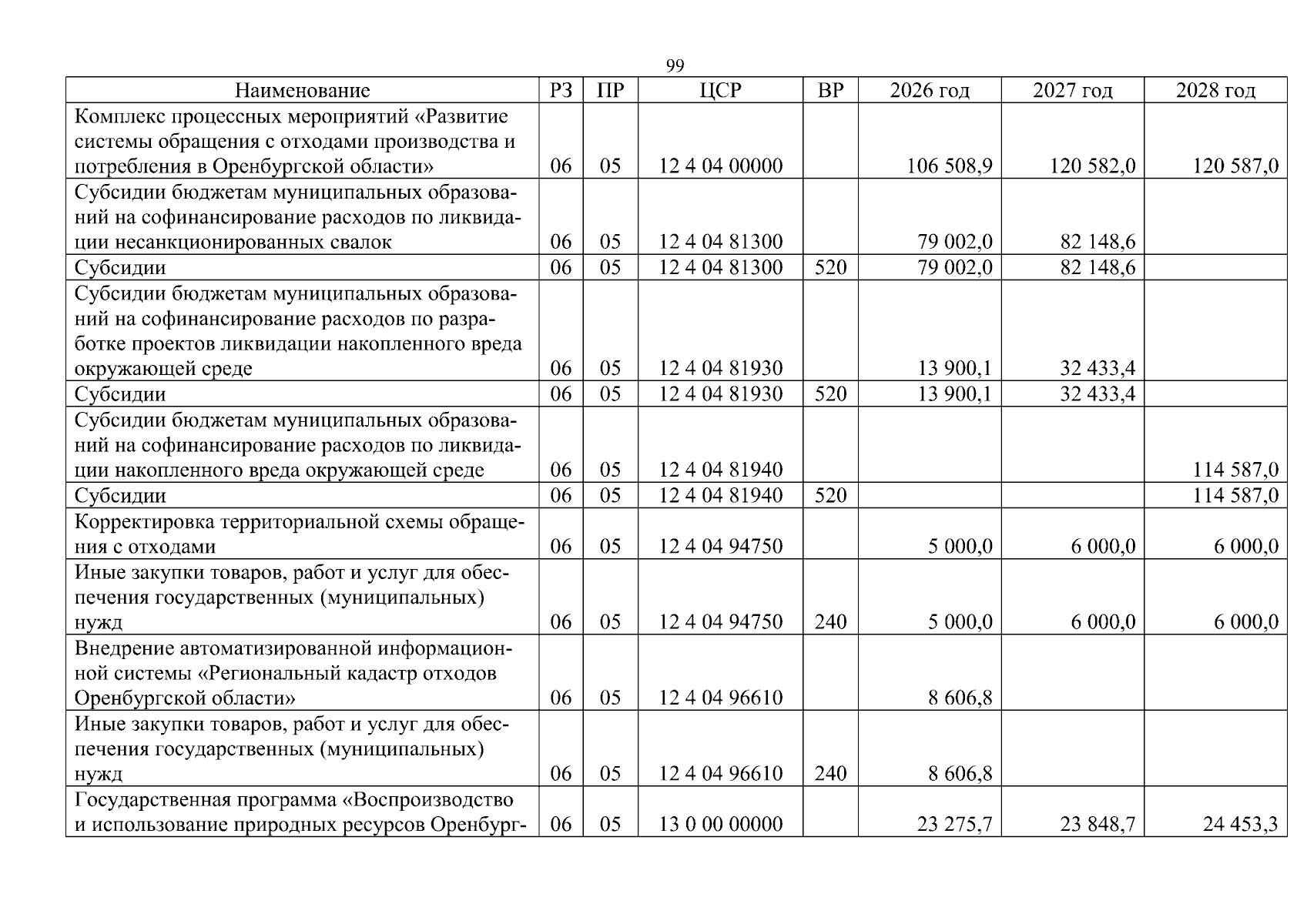 99

| Наименование | РЗ | ПР | ЦСР | ВР | 2026 год | 2027 год | 2028 год |
|---|---|---|---|---|---|---|---|
| Комплекс процессных мероприятий «Развитие системы обращения с отходами производства и потребления в Оренбургской области» | 06 | 05 | 12 4 04 00000 | | 106 508,9 | 120 582,0 | 120 587,0 |
| Субсидии бюджетам муниципальных образований на софинансирование расходов по ликвидации несанкционированных свалок | 06 | 05 | 12 4 04 81300 | | 79 002,0 | 82 148,6 | |
| Субсидии | 06 | 05 | 12 4 04 81300 | 520 | 79 002,0 | 82 148,6 | |
| Субсидии бюджетам муниципальных образований на софинансирование расходов по разработке проектов ликвидации накопленного вреда окружающей среде | 06 | 05 | 12 4 04 81930 | | 13 900,1 | 32 433,4 | |
| Субсидии | 06 | 05 | 12 4 04 81930 | 520 | 13 900,1 | 32 433,4 | |
| Субсидии бюджетам муниципальных образований на софинансирование расходов по ликвидации накопленного вреда окружающей среде | 06 | 05 | 12 4 04 81940 | | | | 114 587,0 |
| Субсидии | 06 | 05 | 12 4 04 81940 | 520 | | | 114 587,0 |
| Корректировка территориальной схемы обращения с отходами | 06 | 05 | 12 4 04 94750 | | 5 000,0 | 6 000,0 | 6 000,0 |
| Иные закупки товаров, работ и услуг для обеспечения государственных (муниципальных) нужд | 06 | 05 | 12 4 04 94750 | 240 | 5 000,0 | 6 000,0 | 6 000,0 |
| Внедрение автоматизированной информационной системы «Региональный кадастр отходов Оренбургской области» | 06 | 05 | 12 4 04 96610 | | 8 606,8 | | |
| Иные закупки товаров, работ и услуг для обеспечения государственных (муниципальных) нужд | 06 | 05 | 12 4 04 96610 | 240 | 8 606,8 | | |
| Государственная программа «Воспроизводство и использование природных ресурсов Оренбург- | 06 | 05 | 13 0 00 00000 | | 23 275,7 | 23 848,7 | 24 453,3 |